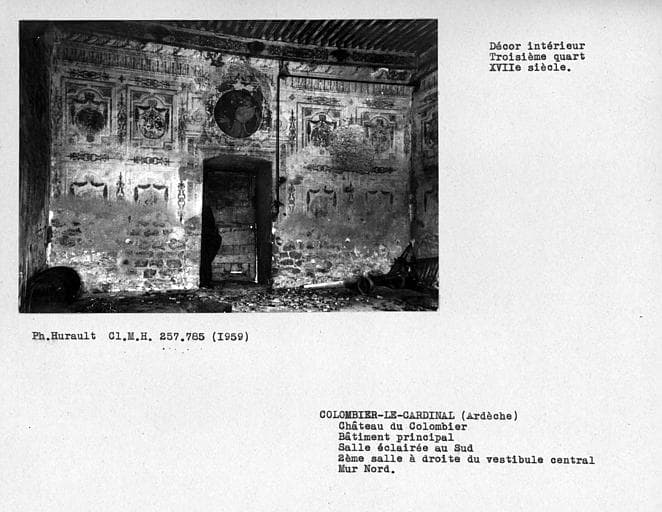 Décor intérieur
Troisième quart
XVIIe siècle.

Ph.Hurault Cl.M.H. 257.785 (1959)

COLOMBIER-LE-CARDINAL (Ardèche)
Château du Colombier
Bâtiment principal
Salle éclairée au Sud
2ème salle à droite du vestibule central
Mur Nord.